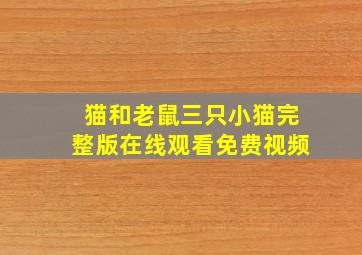 猫和老鼠三只小猫完整版在线观看免费视频